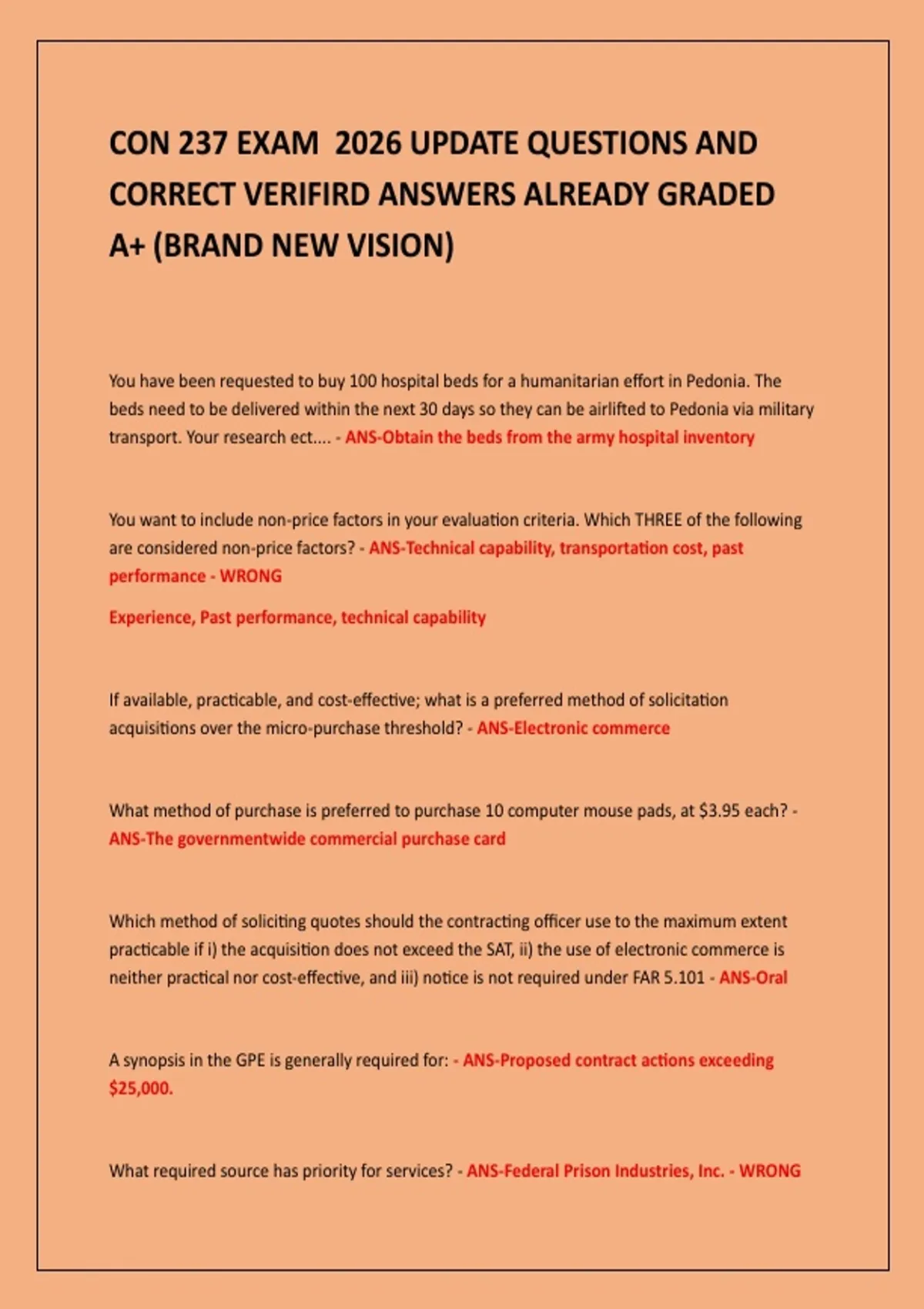 CON 237 EXAM 2026 UPDATE QUESTIONS AND CORRECT VERIFIRD ANSWERS ALREADY GRADED A+ (BRAND NEW VISION)

You have been requested to buy 100 hospital beds for a humanitarian effort in Pedonia. The beds need to be delivered within the next 30 days so they can be airlifted to Pedonia via military transport. Your research ect.... - ANS-Obtain the beds from the army hospital inventory

You want to include non-price factors in your evaluation criteria. Which THREE of the following are considered non-price factors? - ANS-Technical capability, transportation cost, past performance - WRONG

Experience, Past performance, technical capability

If available, practicable, and cost-effective; what is a preferred method of solicitation acquisitions over the micro-purchase threshold? - ANS-Electronic commerce

What method of purchase is preferred to purchase 10 computer mouse pads, at $3.95 each? - ANS-The governmentwide commercial purchase card

Which method of soliciting quotes should the contracting officer use to the maximum extent practicable if i) the acquisition does not exceed the SAT, ii) the use of electronic commerce is neither practical nor cost-effective, and iii) notice is not required under FAR 5.101 - ANS-Oral

A synopsis in the GPE is generally required for: - ANS-Proposed contract actions exceeding $25,000.

What required source has priority for services? - ANS-Federal Prison Industries, Inc. - WRONG